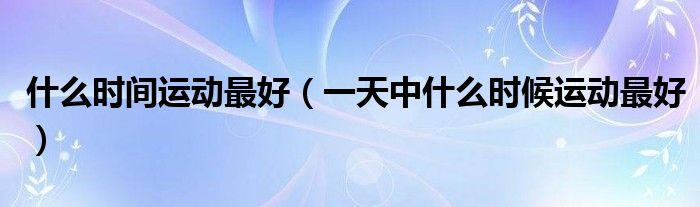 什么时间运动最好（一天中什么时候运动最好）